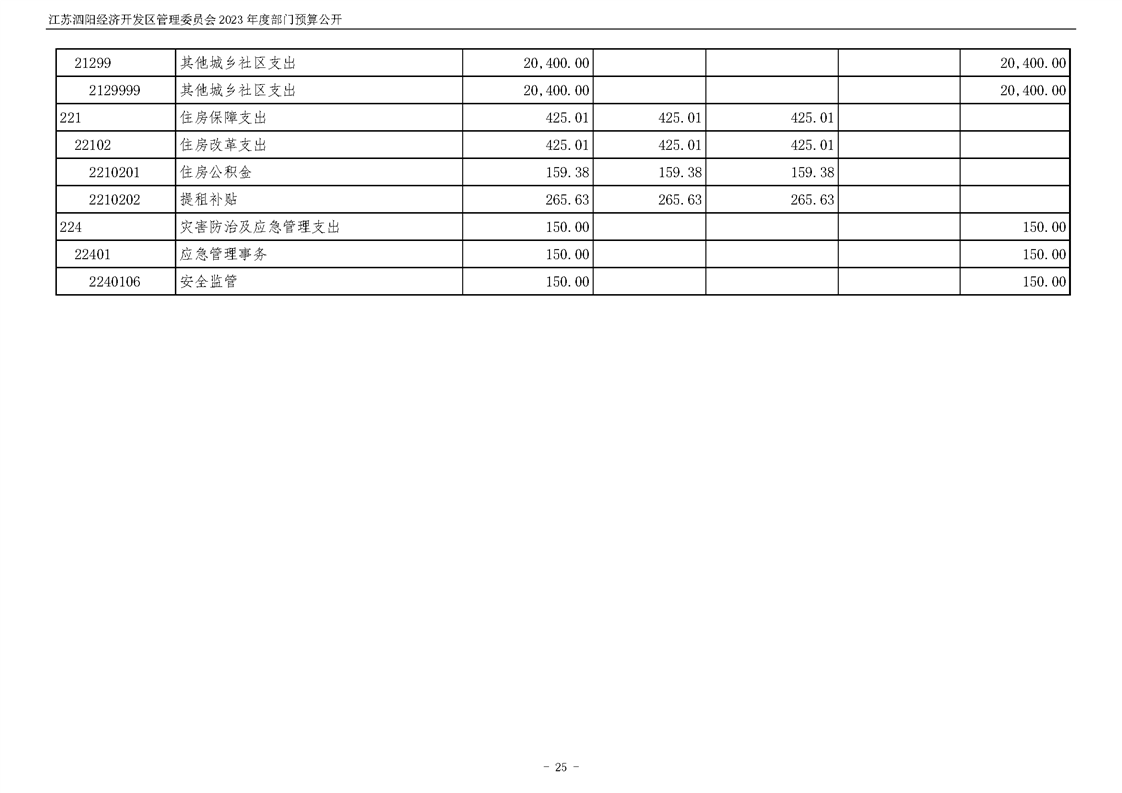 江苏泗阳经济开发区管理委员会2023年度部门预算公开

| 21299 | 其他城乡社区支出 | 20,400.00 | | | | 20,400.00 |
|---|---|---|---|---|---|---|
| 2129999 | 其他城乡社区支出 | 20,400.00 | | | | 20,400.00 |
| 221 | 住房保障支出 | 425.01 | 425.01 | 425.01 | | |
| 22102 | 住房改革支出 | 425.01 | 425.01 | 425.01 | | |
| 2210201 | 住房公积金 | 159.38 | 159.38 | 159.38 | | |
| 2210202 | 提租补贴 | 265.63 | 265.63 | 265.63 | | |
| 224 | 灾害防治及应急管理支出 | 150.00 | | | | 150.00 |
| 22401 | 应急管理事务 | 150.00 | | | | 150.00 |
| 2240106 | 安全监管 | 150.00 | | | | 150.00 |

- 25 -